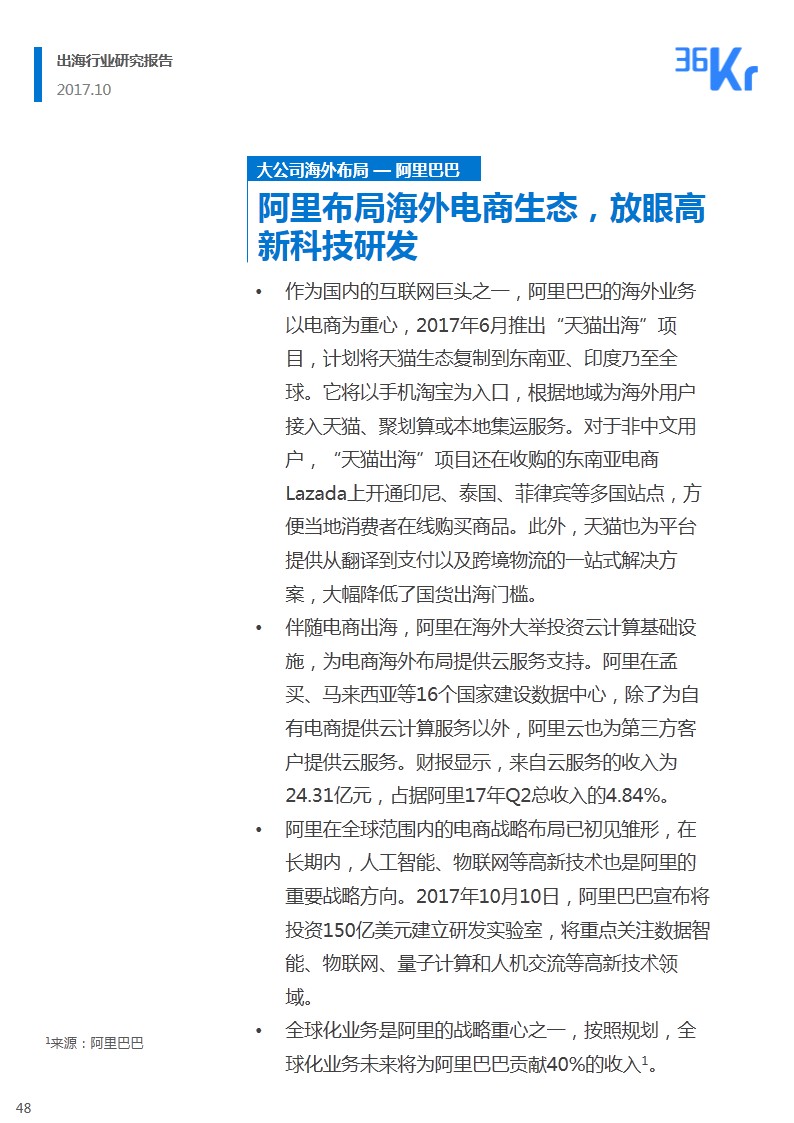 出海行业研究报告
2017.10

36Kr

大公司海外布局 — 阿里巴巴

阿里布局海外电商生态，放眼高新科技研发

• 作为国内的互联网巨头之一，阿里巴巴的海外业务以电商为重心，2017年6月推出“天猫出海”项目，计划将天猫生态复制到东南亚、印度乃至全球。它将以手机淘宝为入口，根据地域为海外用户接入天猫、聚划算或本地集运服务。对于非中文用户，“天猫出海”项目还在收购的东南亚电商Lazada上开通印尼、泰国、菲律宾等多国站点，方便当地消费者在线购买商品。此外，天猫也为平台提供从翻译到支付以及跨境物流的一站式解决方案，大幅降低了国货出海门槛。

• 伴随电商出海，阿里在海外大举投资云计算基础设施，为电商海外布局提供云服务支持。阿里在孟买、马来西亚等16个国家建设数据中心，除了为自有电商提供云计算服务以外，阿里云也为第三方客户提供云服务。财报显示，来自云服务的收入为24.31亿元，占据阿里17年Q2总收入的4.84%。

• 阿里在全球范围内的电商战略布局已初见雏形，在长期内，人工智能、物联网等高新技术也是阿里的重要战略方向。2017年10月10日，阿里巴巴宣布将投资150亿美元建立研发实验室，将重点关注数据智能、物联网、量子计算和人机交流等高新技术领域。

• 全球化业务是阿里的战略重心之一，按照规划，全球化业务未来将为阿里巴巴贡献40%的收入$^1$。

$^1$来源：阿里巴巴

48